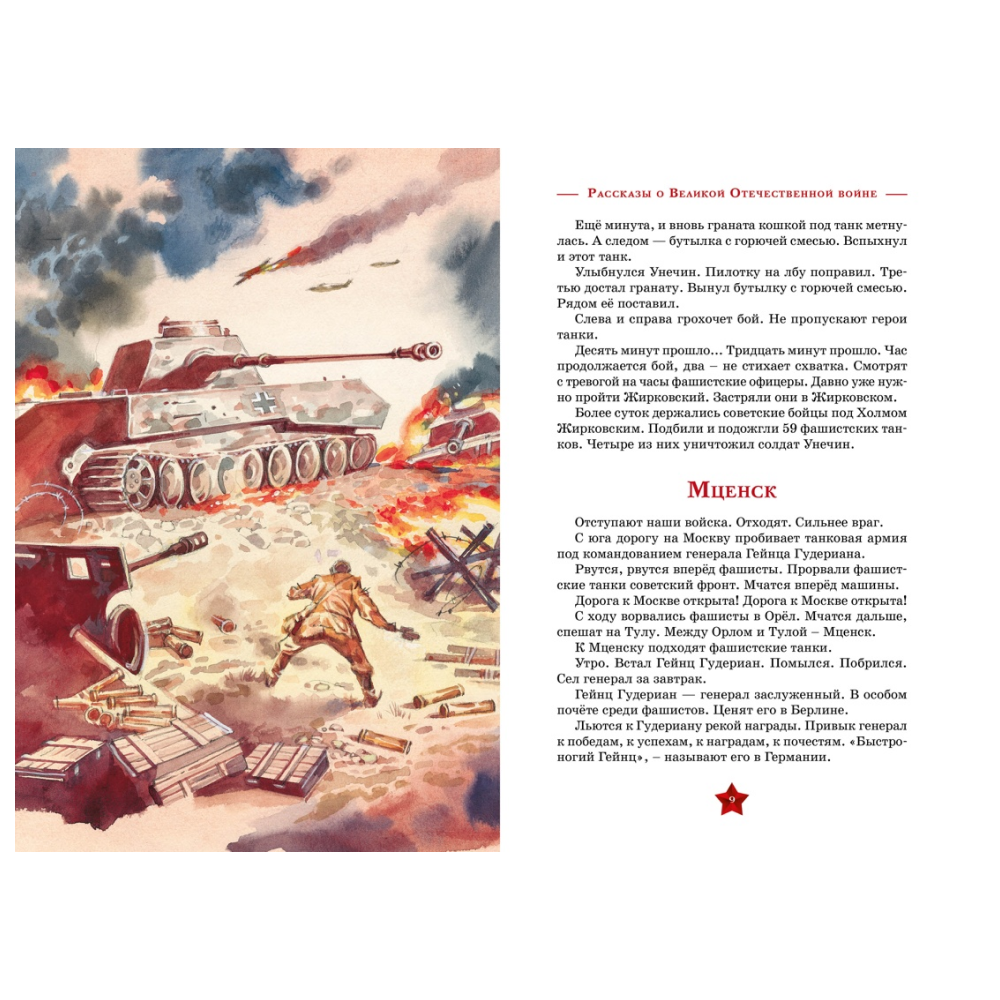 Рассказы о Великой Отечественной войне

Ещё минута, и вновь граната кошкой под танк метнулась. А следом — бутылка с горючей смесью. Вспыхнул и этот танк.

Улыбнулся Унечин. Пилотку на лбу поправил. Третью достал гранату. Вынул бутылку с горючей смесью. Рядом её поставил.

Слева и справа грохочет бой. Не пропускают герои танки.

Десять минут прошло... Тридцать минут прошло. Час продолжается бой, два – не стихает схватка. Смотрят с тревогой на часы фашистские офицеры. Давно уже нужно пройти Жирковский. Застряли они в Жирковском.

Более суток держались советские бойцы под Холмом Жирковским. Подбили и подожгли 59 фашистских танков. Четыре из них уничтожил солдат Унечин.

Мценск

Отступают наши войска. Отходят. Сильнее враг.

С юга дорогу на Москву пробивает танковая армия под командованием генерала Гейнца Гудериана.

Рвутся, рвутся вперёд фашисты. Прорвали фашистские танки советский фронт. Мчатся вперёд машины.

Дорога к Москве открыта! Дорога к Москве открыта!

С ходу ворвались фашисты в Орёл. Мчатся дальше, спешат на Тулу. Между Орлом и Тулой – Мценск.

К Мценску подходят фашистские танки.

Утро. Встал Гейнц Гудериан. Помылся. Побрился. Сел генерал за завтрак.

Гейнц Гудериан — генерал заслуженный. В особом почёте среди фашистов. Ценят его в Берлине.

Льются к Гудериану рекой награды. Привык генерал к победам, к успехам, к наградам, к почестям. «Быстроногий Гейнц», – называют его в Германии.

9